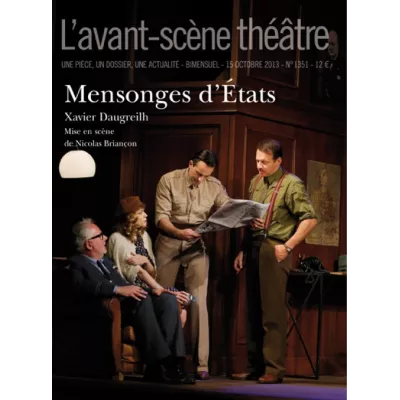 L'avant-scène théâtre

UNE PIÈCE, UN DOSSIER, UNE ACTUALITÉ - BIMENSUEL - 15 OCTOBRE 2013 - N° 1351 - 12 €

Mensonges d'États

Xavier Daugreilh

Mise en scène de Nicolas Briançon